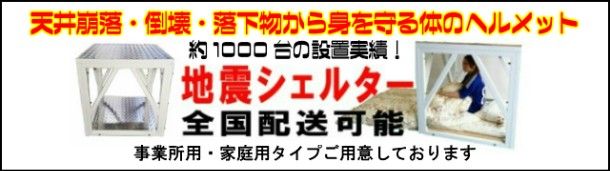 天井崩落・倒壊・落下物から身を守る体のヘルメット

約1000台の設置実績！

地震シェルター

全国配送可能

事業所用・家庭用タイプご用意しております